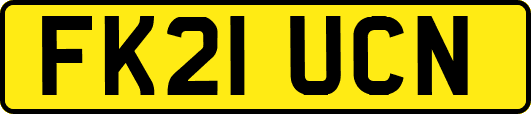 FK21 UCN